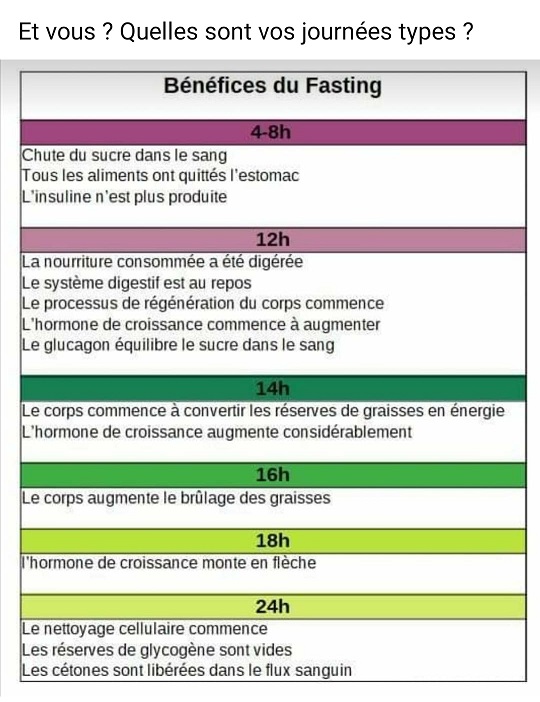 Et vous ? Quelles sont vos journées types ?

Bénéfices du Fasting

4-8h

Chute du sucre dans le sang
Tous les aliments ont quittés l'estomac
L'insuline n'est plus produite

12h

La nourriture consommée a été digérée
Le système digestif est au repos
Le processus de régénération du corps commence
L'hormone de croissance commence à augmenter
Le glucagon équilibre le sucre dans le sang

14h

Le corps commence à convertir les réserves de graisses en énergie
L'hormone de croissance augmente considérablement

16h

Le corps augmente le brûlage des graisses

18h

l'hormone de croissance monte en flèche

24h

Le nettoyage cellulaire commence
Les réserves de glycogène sont vides
Les cétones sont libérées dans le flux sanguin